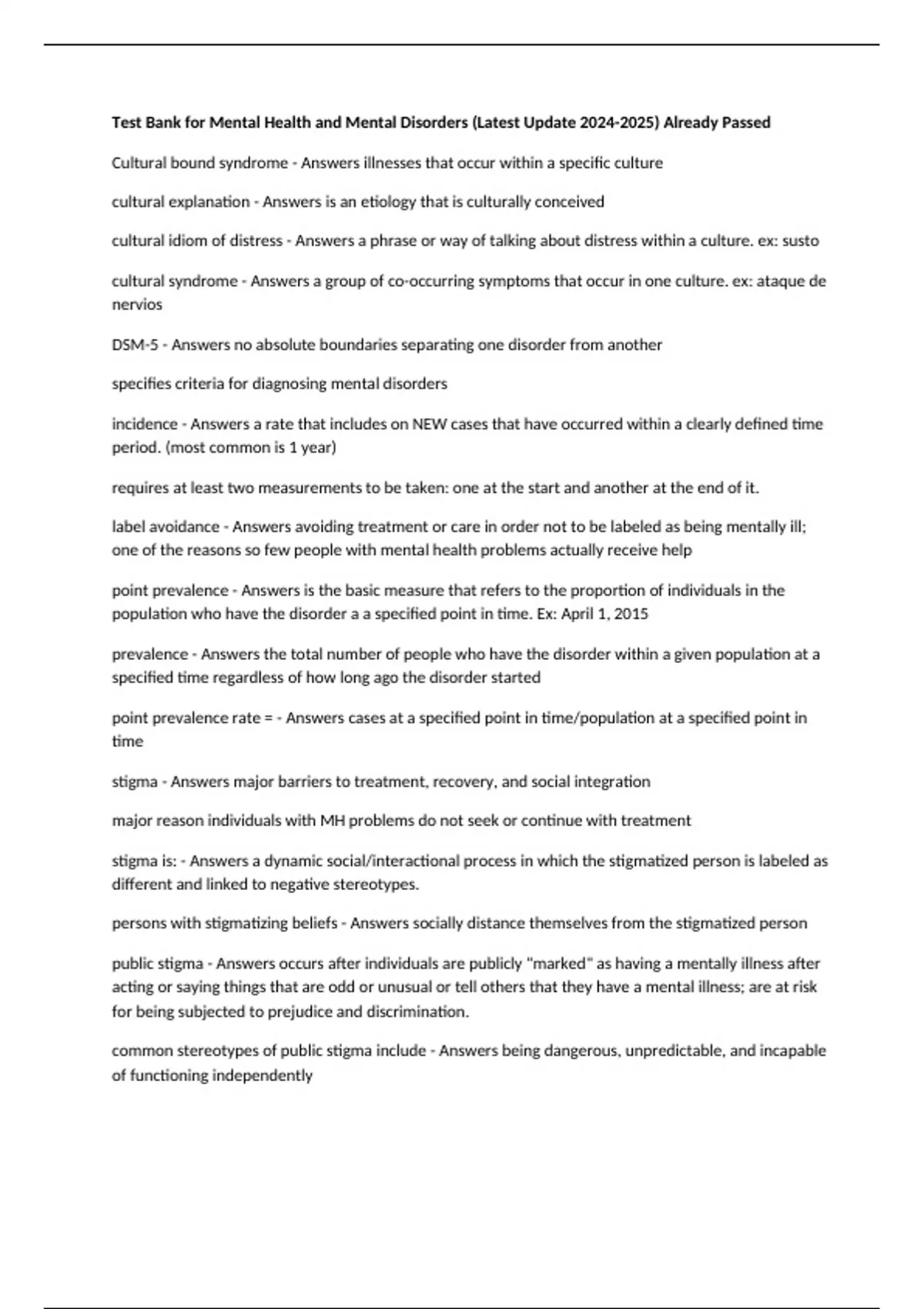 Test Bank for Mental Health and Mental Disorders (Latest Update 2024-2025) Already Passed

Cultural bound syndrome - Answers illnesses that occur within a specific culture

cultural explanation - Answers is an etiology that is culturally conceived

cultural idiom of distress - Answers a phrase or way of talking about distress within a culture. ex: susto

cultural syndrome - Answers a group of co-occurring symptoms that occur in one culture. ex: ataque de nervios

DSM-5 - Answers no absolute boundaries separating one disorder from another

specifies criteria for diagnosing mental disorders

incidence - Answers a rate that includes on NEW cases that have occurred within a clearly defined time period. (most common is 1 year)

requires at least two measurements to be taken: one at the start and another at the end of it.

label avoidance - Answers avoiding treatment or care in order not to be labeled as being mentally ill; one of the reasons so few people with mental health problems actually receive help

point prevalence - Answers is the basic measure that refers to the proportion of individuals in the population who have the disorder a a specified point in time. Ex: April 1, 2015

prevalence - Answers the total number of people who have the disorder within a given population at a specified time regardless of how long ago the disorder started

point prevalence rate = - Answers cases at a specified point in time/population at a specified point in time

stigma - Answers major barriers to treatment, recovery, and social integration

major reason individuals with MH problems do not seek or continue with treatment

stigma is: - Answers a dynamic social/interactional process in which the stigmatized person is labeled as different and linked to negative stereotypes.

persons with stigmatizing beliefs - Answers socially distance themselves from the stigmatized person

public stigma - Answers occurs after individuals are publicly "marked" as having a mentally illness after acting or saying things that are odd or unusual or tell others that they have a mental illness; are at risk for being subjected to prejudice and discrimination.

common stereotypes of public stigma include - Answers being dangerous, unpredictable, and incapable of functioning independently